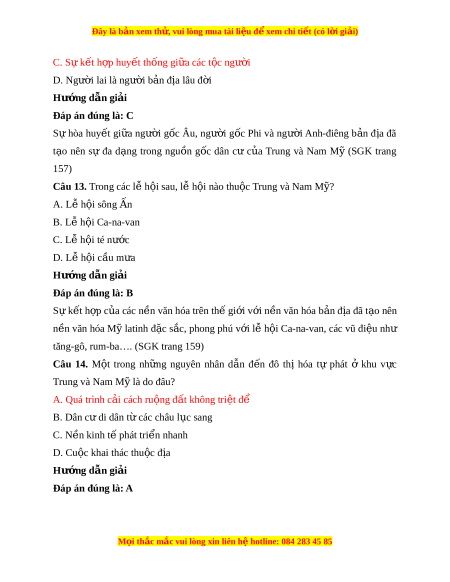 Đây là bản xem thử, vui lòng mua tài liệu để xem chi tiết (có lời giải)

C. Sự kết hợp huyết thống giữa các tộc người

D. Người lai là người bản địa lâu đời

Hướng dẫn giải

Đáp án đúng là: C

Sự hòa huyết giữa người gốc Âu, người gốc Phi và người Anh-điêng bản địa đã tạo nên sự đa dạng trong nguồn gốc dân cư của Trung và Nam Mỹ (SGK trang 157)

Câu 13. Trong các lễ hội sau, lễ hội nào thuộc Trung và Nam Mỹ?

A. Lễ hội sông Ấn

B. Lễ hội Ca-na-van

C. Lễ hội té nước

D. Lễ hội cầu mưa

Hướng dẫn giải

Đáp án đúng là: B

Sự kết hợp của các nền văn hóa trên thế giới với nền văn hóa bản địa đã tạo nên nền văn hóa Mỹ latinh đặc sắc, phong phú với lễ hội Ca-na-van, các vũ điệu như tăng-gô, rum-ba…. (SGK trang 159)

Câu 14. Một trong những nguyên nhân dẫn đến đô thị hóa tự phát ở khu vực Trung và Nam Mỹ là do đâu?

A. Quá trình cải cách ruộng đất không triệt để

B. Dân cư di dân từ các châu lục sang

C. Nền kinh tế phát triển nhanh

D. Cuộc khai thác thuộc địa

Hướng dẫn giải

Đáp án đúng là: A

Mọi thắc mắc vui lòng xin liên hệ hotline: 084 283 45 85